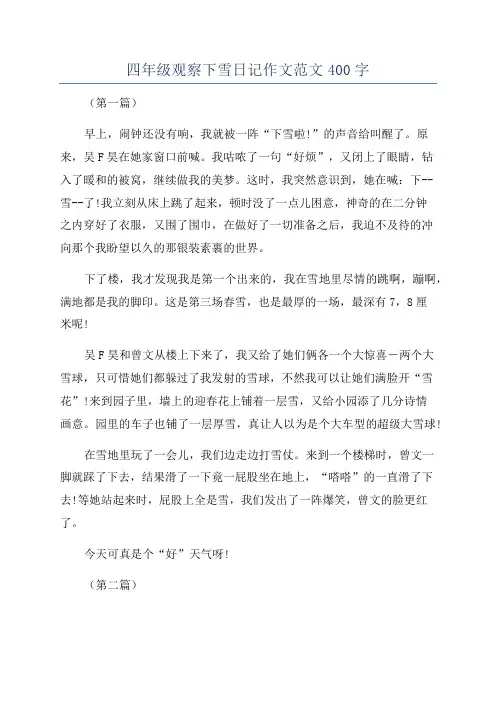 四年级观察下雪日记作文范文400字

（第一篇）

早上，闹钟还没有响，我就被一阵“下雪啦!”的声音给叫醒了。原来，吴F昊在她家窗口前喊。我咕哝了一句“好烦”，又闭上了眼睛，钻入了暖和的被窝，继续做我的美梦。这时，我突然意识到，她在喊：下--雪--了!我立刻从床上跳了起来，顿时没了一点儿困意，神奇的在二分钟之内穿好了衣服，又围了围巾，在做好了一切准备之后，我迫不及待的冲向那个我盼望以久的那银装素裹的世界。

下了楼，我才发现我是第一个出来的，我在雪地里尽情的跳啊，蹦啊，满地都是我的脚印。这是第三场春雪，也是最厚的一场，最深有7，8厘米呢!

吴F昊和曾文从楼上下来了，我又给了她们俩各一个大惊喜－两个大雪球，只可惜她们都躲过了我发射的雪球，不然我可以让她们满脸开“雪花”!来到园子里，墙上的迎春花上铺着一层雪，又给小园添了几分诗情画意。园里的车子也铺了一层厚雪，真让人以为是个大车型的超级大雪球!

在雪地里玩了一会儿，我们边走边打雪仗。来到一个楼梯时，曾文一脚就踩了下去，结果滑了一下竟一屁股坐在地上，“嗒嗒”的一直滑了下去!等她站起来时，屁股上全是雪，我们发出了一阵爆笑，曾文的脸更红了。

今天可真是个“好”天气呀!

（第二篇）